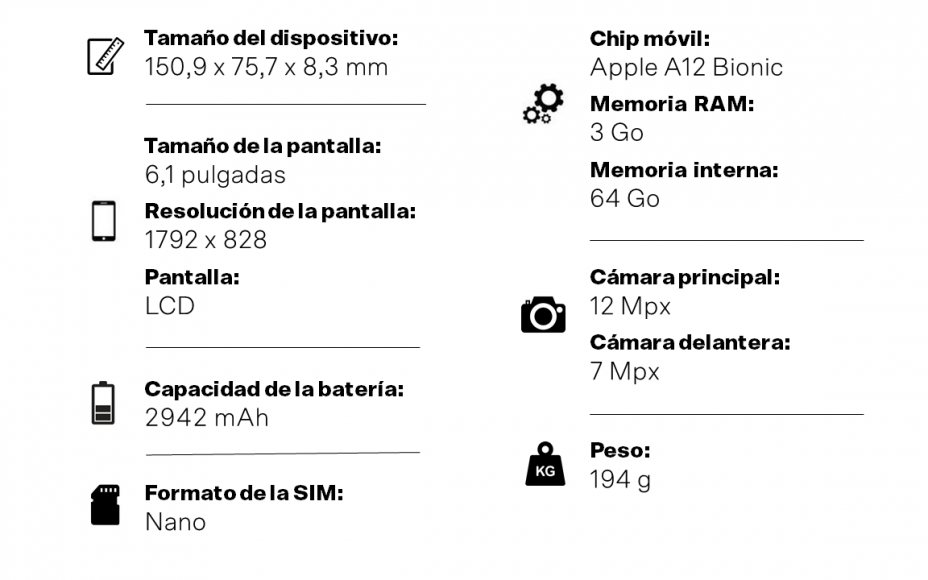 Tamaño del dispositivo:
150,9 x 75,7 x 8,3 mm

Tamaño de la pantalla:
6,1 pulgadas

Resolución de la pantalla:
1792 x 828

Pantalla:
LCD

Capacidad de la batería:
2942 mAh

Formato de la SIM:
Nano

Chip móvil:
Apple A12 Bionic

Memoria RAM:
3 Go

Memoria interna:
64 Go

Cámara principal:
12 Mpx

Cámara delantera:
7 Mpx

KG

Peso:
194 g